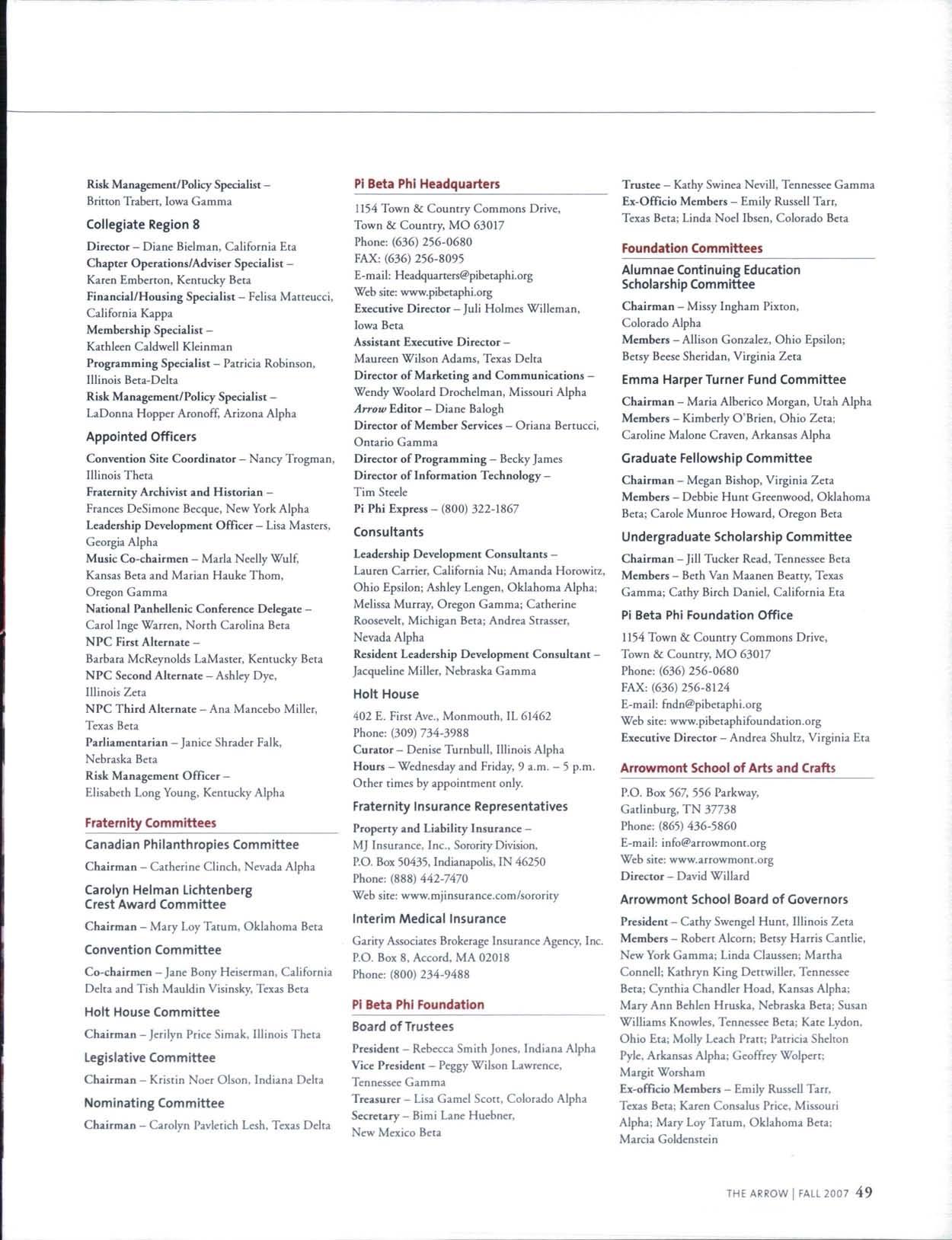 Risk Management/Policy Specialist – Britton Trabert, Iowa Gamma

Collegiate Region 8

Director – Diane Bielman, California Eta
Chapter Operations/Adviser Specialist – Karen Emberton, Kentucky Beta
Financial/Housing Specialist – Felisa Matteucci, California Kappa
Membership Specialist – Kathleen Caldwell Kleinman
Programming Specialist – Patricia Robinson, Illinois Beta-Delta
Risk Management/Policy Specialist – LaDonna Hopper Aronoff, Arizona Alpha

Appointed Officers

Convention Site Coordinator – Nancy Trogman, Illinois Theta
Fraternity Archivist and Historian – Frances DeSimone Becque, New York Alpha
Leadership Development Officer – Lisa Masters, Georgia Alpha
Music Co-chairmen – Marla Neelly Wulf, Kansas Beta and Marian Hauke Thom, Oregon Gamma
National Panhellenic Conference Delegate – Carol Inge Warren, North Carolina Beta
NPC First Alternate – Barbara McReynolds LaMaster, Kentucky Beta
NPC Second Alternate – Ashley Dye, Illinois Zeta
NPC Third Alternate – Ana Mancebo Miller, Texas Beta
Parliamentarian – Janice Shrader Falk, Nebraska Beta
Risk Management Officer – Elisabeth Long Young, Kentucky Alpha

Fraternity Committees

Canadian Philanthropies Committee

Chairman – Catherine Clinch, Nevada Alpha

Carolyn Helman Lichtenberg Crest Award Committee

Chairman – Mary Loy Tatum, Oklahoma Beta

Convention Committee

Co-chairmen – Jane Bony Heiserman, California Delta and Tish Mauldin Visinsky, Texas Beta

Holt House Committee

Chairman – Jerilyn Price Simak, Illinois Theta

Legislative Committee

Chairman – Kristin Noer Olson, Indiana Delta

Nominating Committee

Chairman – Carolyn Pavletich Lesh, Texas Delta

Pi Beta Phi Headquarters

1154 Town & Country Commons Drive, Town & Country, MO 63017
Phone: (636) 256-0680
FAX: (636) 256-8095
E-mail: Headquarters@pibetaphi.org
Web site: www.pibetaphi.org
Executive Director – Juli Holmes Willeman, Iowa Beta
Assistant Executive Director – Maureen Wilson Adams, Texas Delta
Director of Marketing and Communications – Wendy Woolard Drochelman, Missouri Alpha
Arrow Editor – Diane Balogh
Director of Member Services – Oriana Bertucci, Ontario Gamma
Director of Programming – Becky James
Director of Information Technology – Tim Steele
Pi Phi Express – (800) 322-1867

Consultants

Leadership Development Consultants – Lauren Carrier, California Nu; Amanda Horowitz, Ohio Epsilon; Ashley Lengen, Oklahoma Alpha; Melissa Murray, Oregon Gamma; Catherine Roosevelt, Michigan Beta; Andrea Strasser, Nevada Alpha
Resident Leadership Development Consultant – Jacqueline Miller, Nebraska Gamma

Holt House

402 E. First Ave., Monmouth, IL 61462
Phone: (309) 734-3988
Curator – Denise Turnbull, Illinois Alpha
Hours – Wednesday and Friday, 9 a.m. – 5 p.m. Other times by appointment only.

Fraternity Insurance Representatives

Property and Liability Insurance – MJ Insurance, Inc., Sorority Division, P.O. Box 50435, Indianapolis, IN 46250
Phone: (888) 442-7470
Web site: www.mjinsurance.com/sorority

Interim Medical Insurance

Garity Associates Brokerage Insurance Agency, Inc. P.O. Box 8, Accord, MA 02018
Phone: (800) 234-9488

Pi Beta Phi Foundation

Board of Trustees

President – Rebecca Smith Jones, Indiana Alpha
Vice President – Peggy Wilson Lawrence, Tennessee Gamma
Treasurer – Lisa Gamel Scott, Colorado Alpha
Secretary – Bimi Lane Huebner, New Mexico Beta
Trustee – Kathy Swinea Nevill, Tennessee Gamma
Ex-Officio Members – Emily Russell Tarr, Texas Beta; Linda Noel Ibsen, Colorado Beta

Foundation Committees

Alumnae Continuing Education Scholarship Committee

Chairman – Missy Ingham Pixton, Colorado Alpha
Members – Allison Gonzalez, Ohio Epsilon; Betsy Beese Sheridan, Virginia Zeta

Emma Harper Turner Fund Committee

Chairman – Maria Alberico Morgan, Utah Alpha
Members – Kimberly O'Brien, Ohio Zeta; Caroline Malone Craven, Arkansas Alpha

Graduate Fellowship Committee

Chairman – Megan Bishop, Virginia Zeta
Members – Debbie Hunt Greenwood, Oklahoma Beta; Carole Munroe Howard, Oregon Beta

Undergraduate Scholarship Committee

Chairman – Jill Tucker Read, Tennessee Beta
Members – Beth Van Maanen Beatty, Texas Gamma; Cathy Birch Daniel, California Eta

Pi Beta Phi Foundation Office

1154 Town & Country Commons Drive, Town & Country, MO 63017
Phone: (636) 256-0680
FAX: (636) 256-8124
E-mail: fndn@pibetaphi.org
Web site: www.pibetaphifoundation.org
Executive Director – Andrea Shultz, Virginia Eta

Arrowmont School of Arts and Crafts

P.O. Box 567, 556 Parkway, Gatlinburg, TN 37738
Phone: (865) 436-5860
E-mail: info@arrowmont.org
Web site: www.arrowmont.org
Director – David Willard

Arrowmont School Board of Governors

President – Cathy Swengel Hunt, Illinois Zeta
Members – Robert Alcorn; Betsy Harris Cantlie, New York Gamma; Linda Claussen; Martha Connell; Kathryn King Dettwiller, Tennessee Beta; Cynthia Chandler Hoad, Kansas Alpha; Mary Ann Behlen Hruska, Nebraska Beta; Susan Williams Knowles, Tennessee Beta; Kate Lydon, Ohio Eta; Molly Leach Pratt; Patricia Shelton Pyle, Arkansas Alpha; Geoffrey Wolpert; Margit Worsham
Ex-officio Members – Emily Russell Tarr, Texas Beta; Karen Consalus Price, Missouri Alpha; Mary Loy Tatum, Oklahoma Beta; Marcia Goldenstein

THE ARROW | FALL 2007 49